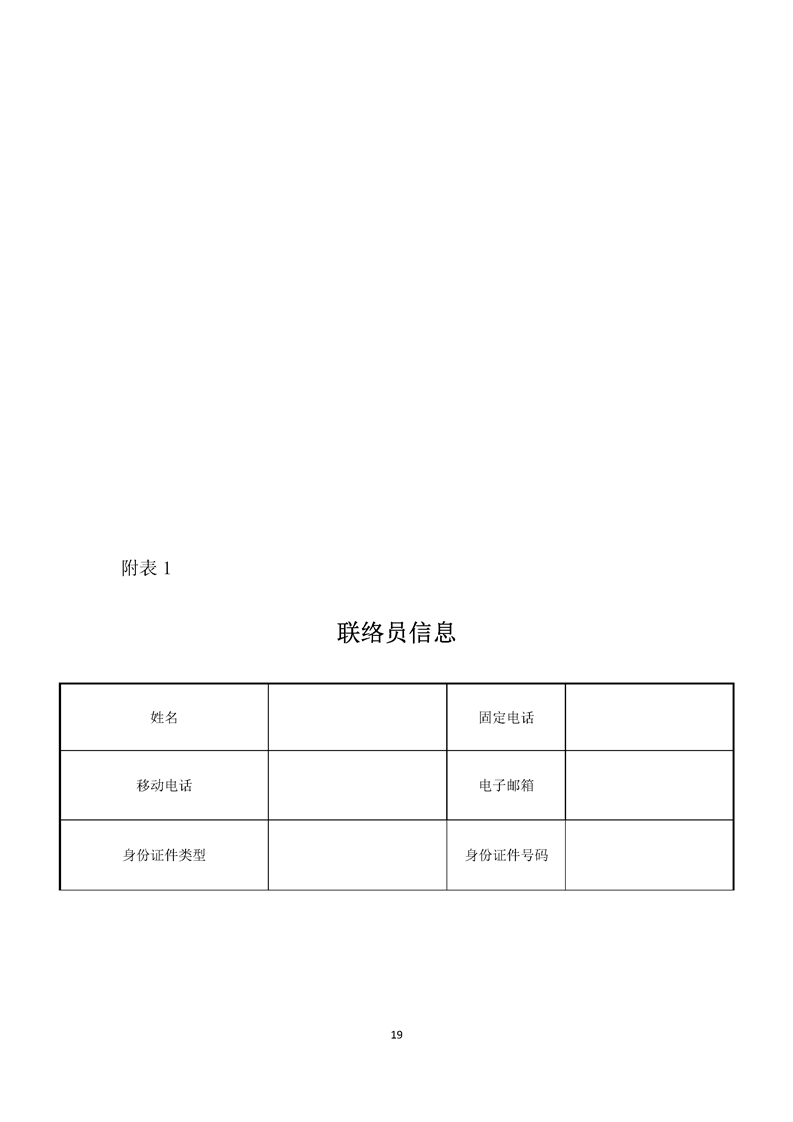 附表1

联络员信息

| 姓名 |  | 固定电话 |  |
|---|---|---|---|
| 移动电话 |  | 电子邮箱 |  |
| 身份证件类型 |  | 身份证件号码 |  |

19